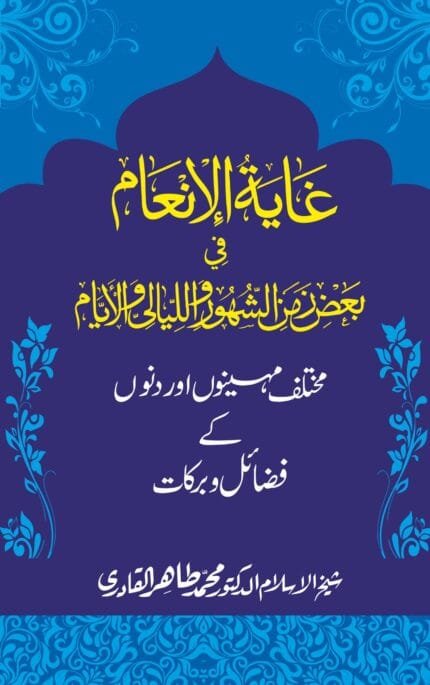 غَايَةُ الإِنْعَام

فِي

بَعْضٍ مِنَ الشُّهُورِ وَاللَّيَالِي وَالأَيَّام

مختلف مہینوں اور دنوں

کے

فضائل و برکات

شیخ الاسلام الدکتور محمد طاہر القادری